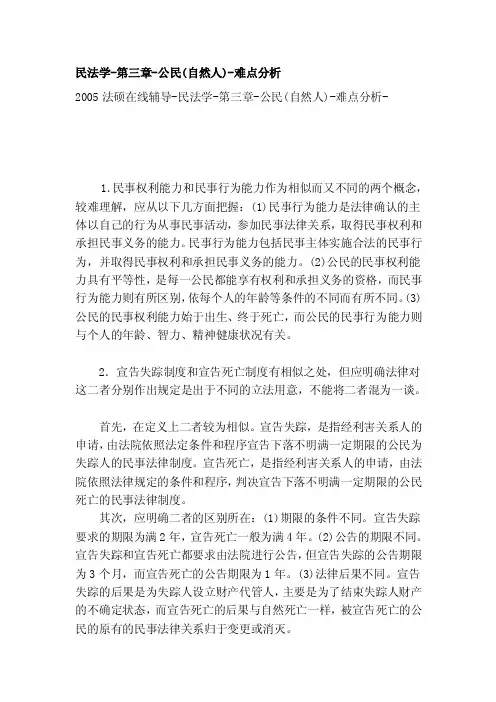 民法学-第三章-公民(自然人)-难点分析

2005 法硕在线辅导-民法学-第三章-公民(自然人)-难点分析-

1.民事权利能力和民事行为能力作为相似而又不同的两个概念，较难理解，应从以下几方面把握：(1)民事行为能力是法律确认的主体以自己的行为从事民事活动，参加民事法律关系，取得民事权利和承担民事义务的能力。民事行为能力包括民事主体实施合法的民事行为，并取得民事权利和承担民事义务的能力。(2)公民的民事权利能力具有平等性，是每一公民都能享有权利和承担义务的资格，而民事行为能力则有所区别，依每个人的年龄等条件的不同而有所不同。(3)公民的民事权利能力始于出生、终于死亡，而公民的民事行为能力则与个人的年龄、智力、精神健康状况有关。

2. 宣告失踪制度和宣告死亡制度有相似之处，但应明确法律对这二者分别作出规定是出于不同的立法用意，不能将二者混为一谈。

首先，在定义上二者较为相似。宣告失踪，是指经利害关系人的申请，由法院依照法定条件和程序宣告下落不明满一定期限的公民为失踪人的民事法律制度。宣告死亡，是指经利害关系人的申请，由法院依照法律规定的条件和程序，判决宣告下落不明满一定期限的公民死亡的民事法律制度。

其次，应明确二者的区别所在：(1)期限的条件不同。宣告失踪要求的期限为满 2 年，宣告死亡一般为满 4 年。(2)公告的期限不同。宣告失踪和宣告死亡都要求由法院进行公告，但宣告失踪的公告期限为 3 个月，而宣告死亡的公告期限为 1 年。(3)法律后果不同。宣告失踪的后果是为失踪人设立财产代管人，主要是为了结束失踪人财产的不确定状态，而宣告死亡的后果与自然死亡一样，被宣告死亡的公民的原有的民事法律关系归于变更或消灭。